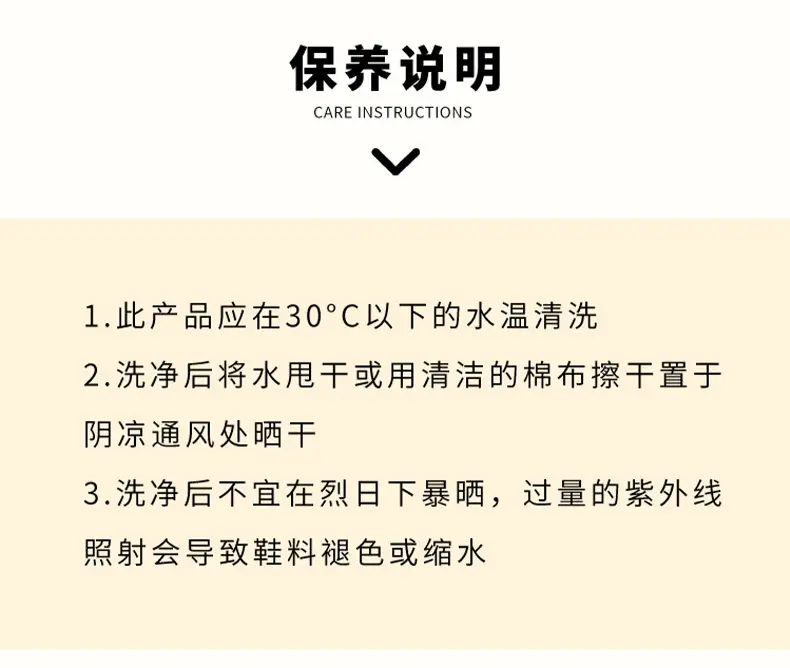 保养说明
CARE INSTRUCTIONS

1.此产品应在30°C以下的水温清洗
2.洗净后将水甩干或用清洁的棉布擦干置于阴凉通风处晒干
3.洗净后不宜在烈日下暴晒，过量的紫外线照射会导致鞋料褪色或缩水